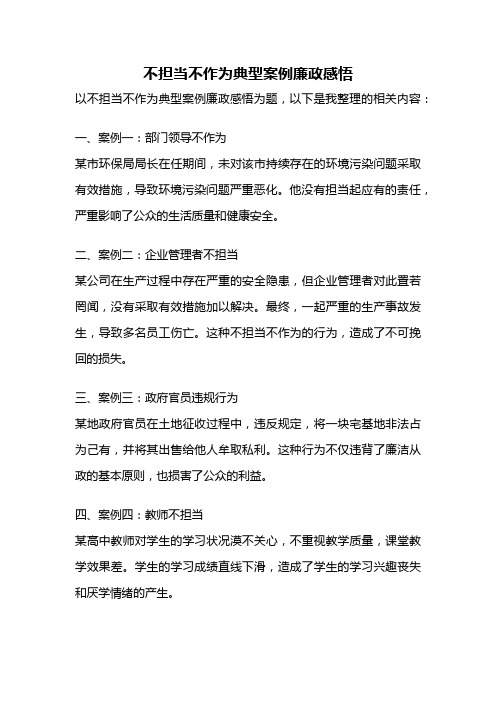 不担当不作为典型案例廉政感悟

以不担当不作为典型案例廉政感悟为题，以下是我整理的相关内容：

一、案例一：部门领导不作为

某市环保局局长在任期间，未对该市持续存在的环境污染问题采取有效措施，导致环境污染问题严重恶化。他没有担当起应有的责任，严重影响了公众的生活质量和健康安全。

二、案例二：企业管理者不担当

某公司在生产过程中存在严重的安全隐患，但企业管理者对此置若罔闻，没有采取有效措施加以解决。最终，一起严重的生产事故发生，导致多名员工伤亡。这种不担当不作为的行为，造成了不可挽回的损失。

三、案例三：政府官员违规行为

某地政府官员在土地征收过程中，违反规定，将一块宅基地非法占为己有，并将其出售给他人牟取私利。这种行为不仅违背了廉洁从政的基本原则，也损害了公众的利益。

四、案例四：教师不担当

某高中教师对学生的学习状况漠不关心，不重视教学质量，课堂教学效果差。学生的学习成绩直线下滑，造成了学生的学习兴趣丧失和厌学情绪的产生。